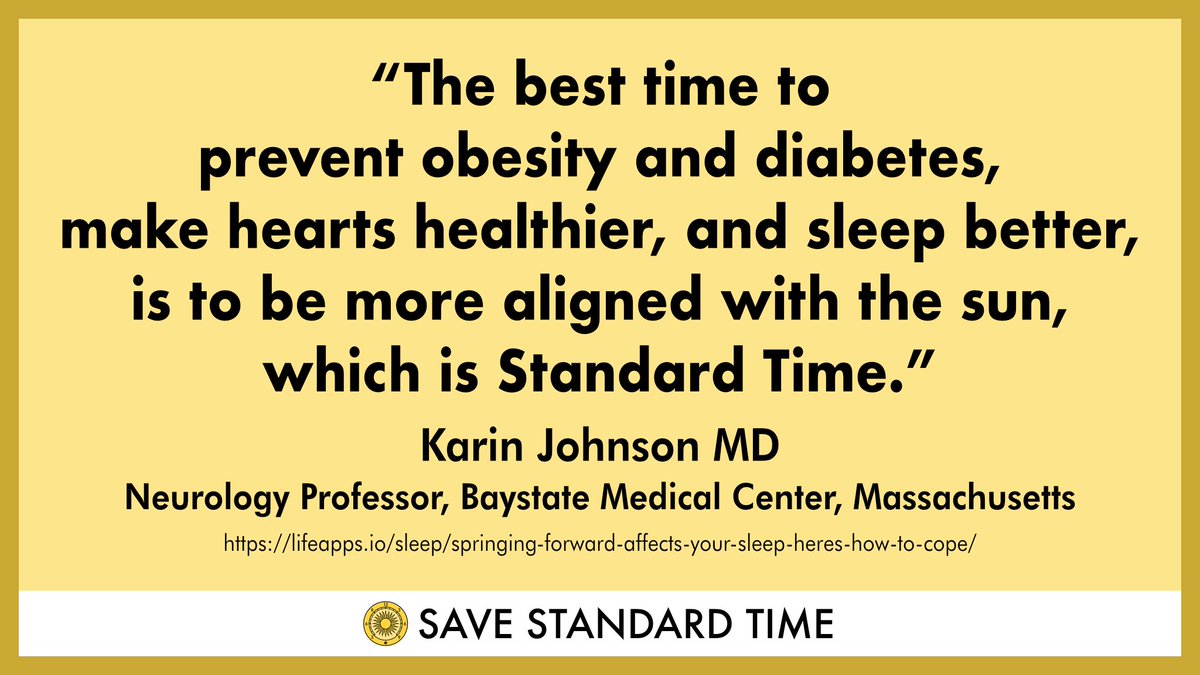 “The best time to prevent obesity and diabetes, make hearts healthier, and sleep better, is to be more aligned with the sun, which is Standard Time.”

Karin Johnson MD

Neurology Professor, Baystate Medical Center, Massachusetts

https://lifeapps.io/sleep/springing-forward-affects-your-sleep-heres-how-to-cope/

SAVE STANDARD TIME